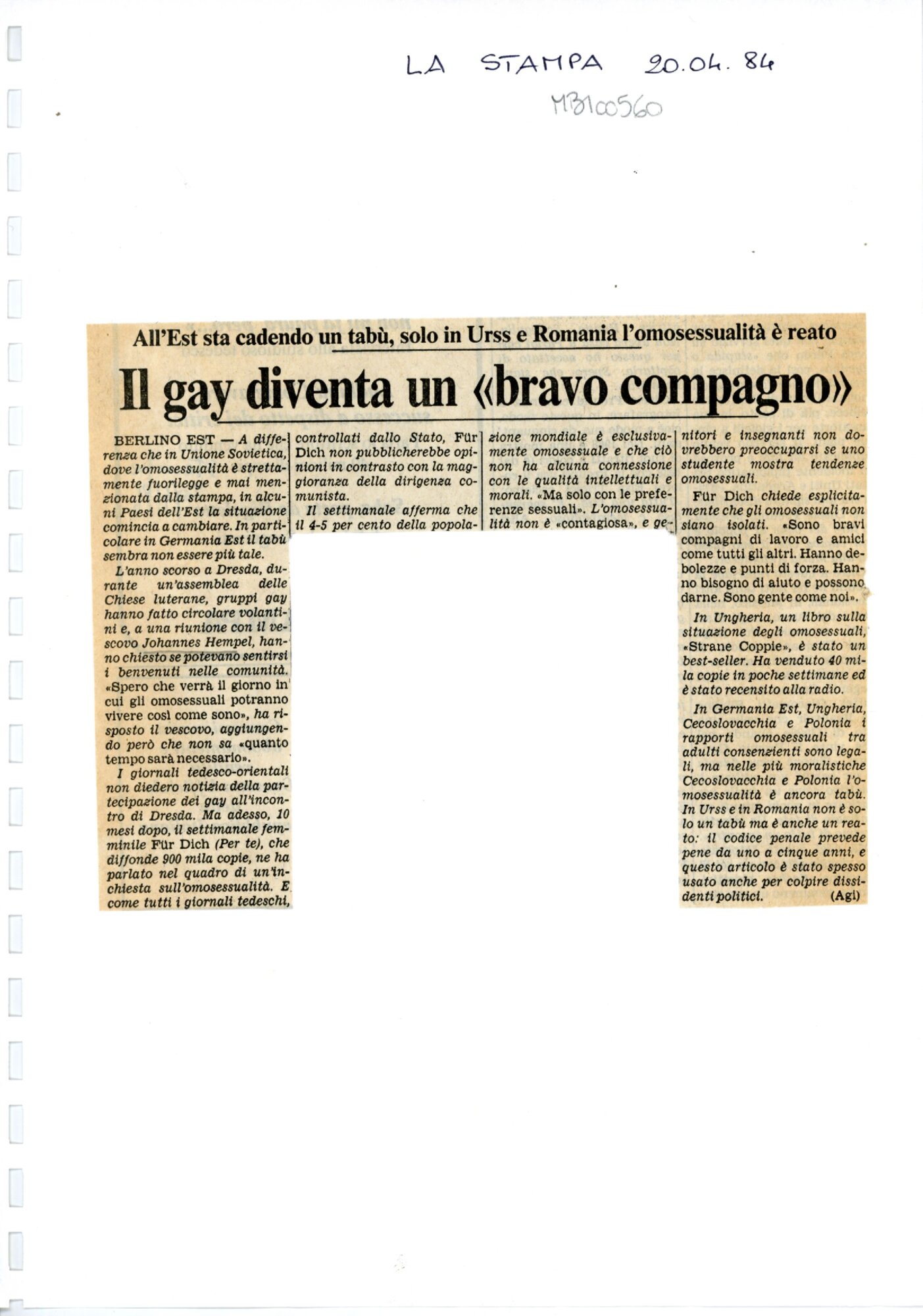 LA STAMPA 20.04.84

MB100560

All'Est sta cadendo un tabù, solo in Urss e Romania l'omosessualità è reato

Il gay diventa un «bravo compagno»

BERLINO EST — A differenza che in Unione Sovietica, dove l'omosessualità è strettamente fuorilegge e mai menzionata dalla stampa, in alcuni Paesi dell'Est la situazione comincia a cambiare. In particolare in Germania Est il tabù sembra non essere più tale.

L'anno scorso a Dresda, durante un'assemblea delle Chiese luterane, gruppi gay hanno fatto circolare volantini e, a una riunione con il vescovo Johannes Hempel, hanno chiesto se potevano sentirsi i benvenuti nelle comunità. «Spero che verrà il giorno in cui gli omosessuali potranno vivere così come sono», ha risposto il vescovo, aggiungendo però che non sa «quanto tempo sarà necessario».

I giornali tedesco-orientali non diedero notizia della partecipazione dei gay all'incontro di Dresda. Ma adesso, 10 mesi dopo, il settimanale femminile Für Dich (Per te), che diffonde 900 mila copie, ne ha parlato nel quadro di un'inchiesta sull'omosessualità. E come tutti i giornali tedeschi, controllati dallo Stato, Für Dich non pubblicherebbe opinioni in contrasto con la maggioranza della dirigenza comunista.

Il settimanale afferma che il 4-5 per cento della popolazione mondiale è esclusivamente omosessuale e che ciò non ha alcuna connessione con le qualità intellettuali e morali. «Ma solo con le preferenze sessuali». L'omosessualità non è «contagiosa», e genitori e insegnanti non dovrebbero preoccuparsi se uno studente mostra tendenze omosessuali.

Für Dich chiede esplicitamente che gli omosessuali non siano isolati. «Sono bravi compagni di lavoro e amici come tutti gli altri. Hanno debolezze e punti di forza. Hanno bisogno di aiuto e possono darne. Sono gente come noi».

In Ungheria, un libro sulla situazione degli omosessuali, «Strane Coppie», è stato un best-seller. Ha venduto 40 mila copie in poche settimane ed è stato recensito alla radio.

In Germania Est, Ungheria, Cecoslovacchia e Polonia i rapporti omosessuali tra adulti consenzienti sono legali, ma nelle più moralistiche Cecoslovacchia e Polonia l'omosessualità è ancora tabù. In Urss e in Romania non è solo un tabù ma è anche un reato: il codice penale prevede pene da uno a cinque anni, e questo articolo è stato spesso usato anche per colpire dissidenti politici. (Agi)